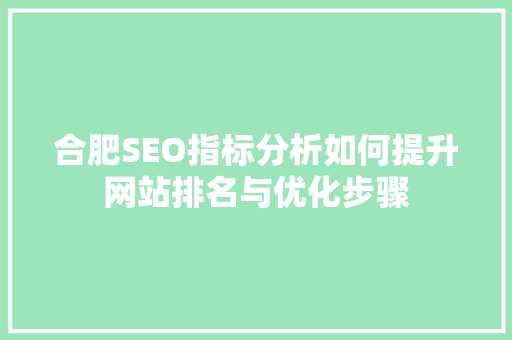 合肥SEO指标分析如何提升网站排名与优化步骤